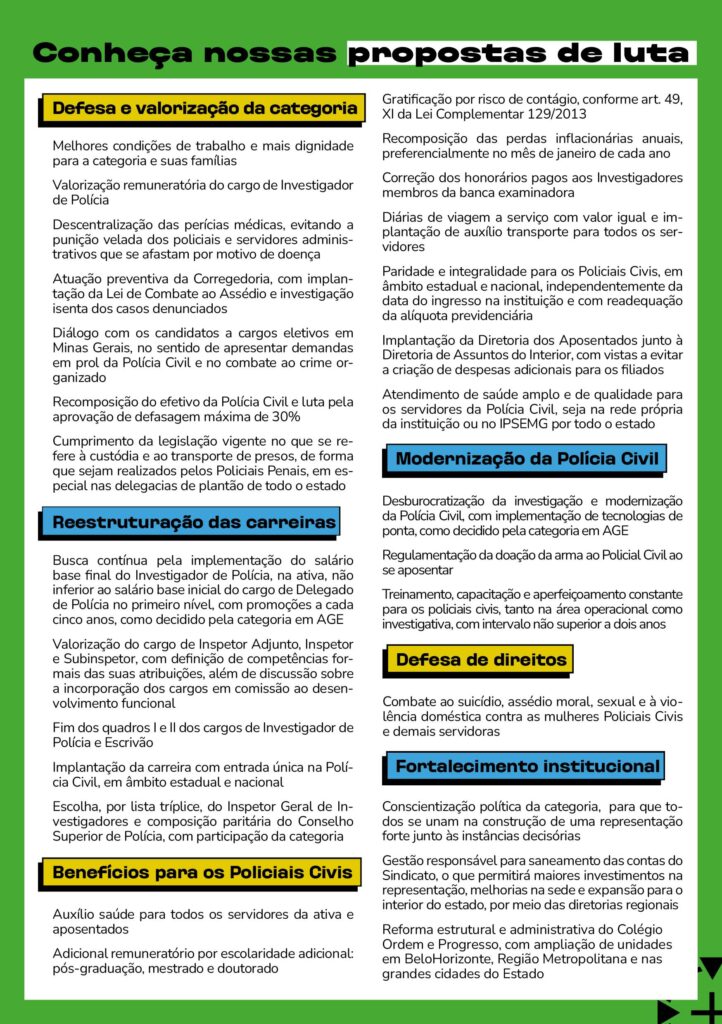 Conheça nossas propostas de luta

Defesa e valorização da categoria

Melhores condições de trabalho e mais dignidade para a categoria e suas famílias

Valorização remuneratória do cargo de Investigador de Polícia

Descentralização das perícias médicas, evitando a punição velada dos policiais e servidores administrativos que se afastam por motivo de doença

Atuação preventiva da Corregedoria, com implantação da Lei de Combate ao Assédio e investigação isenta dos casos denunciados

Diálogo com os candidatos a cargos eletivos em Minas Gerais, no sentido de apresentar demandas em prol da Polícia Civil e no combate ao crime organizado

Recomposição do efetivo da Polícia Civil e luta pela aprovação de defasagem máxima de 30%

Cumprimento da legislação vigente no que se refere à custódia e ao transporte de presos, de forma que sejam realizados pelos Policiais Penais, em especial nas delegacias de plantão de todo o estado

Reestruturação das carreiras

Busca contínua pela implementação do salário base final do Investigador de Polícia, na ativa, não inferior ao salário base inicial do cargo de Delegado de Polícia no primeiro nível, com promoções a cada cinco anos, como decidido pela categoria em AGE

Valorização do cargo de Inspetor Adjunto, Inspetor e Subinspetor, com definição de competências formais das suas atribuições, além de discussão sobre a incorporação dos cargos em comissão ao desenvolvimento funcional

Fim dos quadros I e II dos cargos de Investigador de Polícia e Escrivão

Implantação da carreira com entrada única na Polícia Civil, em âmbito estadual e nacional

Escolha, por lista tríplice, do Inspetor Geral de Investigadores e composição paritária do Conselho Superior de Polícia, com participação da categoria

Benefícios para os Policiais Civis

Auxílio saúde para todos os servidores da ativa e aposentados

Adicional remuneratório por escolaridade adicional: pós-graduação, mestrado e doutorado

Gratificação por risco de contágio, conforme art. 49, XI da Lei Complementar 129/2013

Recomposição das perdas inflacionárias anuais, preferencialmente no mês de janeiro de cada ano

Correção dos honorários pagos aos Investigadores membros da banca examinadora

Diárias de viagem a serviço com valor igual e implantação de auxílio transporte para todos os servidores

Paridade e integralidade para os Policiais Civis, em âmbito estadual e nacional, independentemente da data do ingresso na instituição e com readequação da alíquota previdenciária

Implantação da Diretoria dos Aposentados junto à Diretoria de Assuntos do Interior, com vistas a evitar a criação de despesas adicionais para os filiados

Atendimento de saúde amplo e de qualidade para os servidores da Polícia Civil, seja na rede própria da instituição ou no IPSEMG por todo o estado

Modernização da Polícia Civil

Desburocratização da investigação e modernização da Polícia Civil, com implementação de tecnologias de ponta, como decidido pela categoria em AGE

Regulamentação da doação da arma ao Policial Civil ao se aposentar

Treinamento, capacitação e aperfeiçoamento constante para os policiais civis, tanto na área operacional como investigativa, com intervalo não superior a dois anos

Defesa de direitos

Combate ao suicídio, assédio moral, sexual e à violência doméstica contra as mulheres Policiais Civis e demais servidoras

Fortalecimento institucional

Conscientização política da categoria, para que todos se unam na construção de uma representação forte junto às instâncias decisórias

Gestão responsável para saneamento das contas do Sindicato, o que permitirá maiores investimentos na representação, melhorias na sede e expansão para o interior do estado, por meio das diretorias regionais

Reforma estrutural e administrativa do Colégio Ordem e Progresso, com ampliação de unidades em BeloHorizonte, Região Metropolitana e nas grandes cidades do Estado